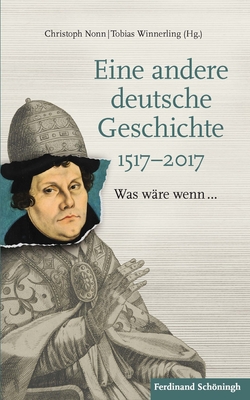 Christoph Nonn | Tobias Winnerling (Hg.)

Eine andere deutsche Geschichte 1517–2017

Was wäre wenn …

Ferdinand Schöningh